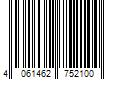 4 061462 752100